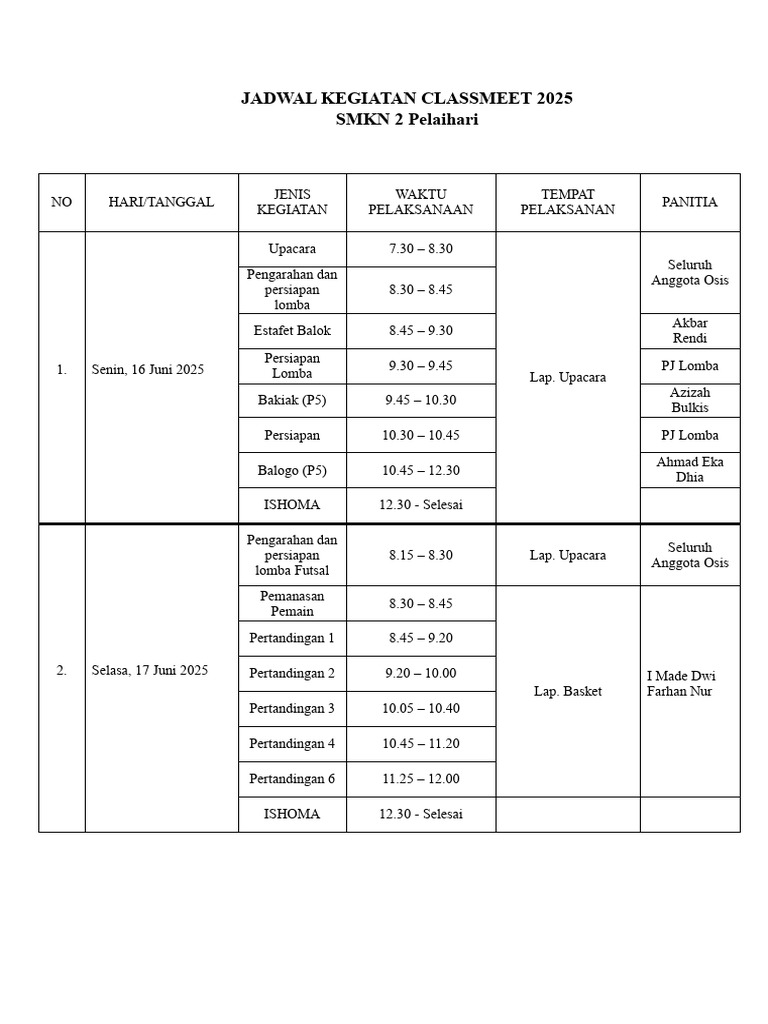 JADWAL KEGIATAN CLASSMEET 2025
SMKN 2 Pelaihari

| NO | HARI/TANGGAL | JENIS KEGIATAN | WAKTU PELAKSANAAN | TEMPAT PELAKSANAN | PANITIA |
|---|---|---|---|---|---|
| 1. | Senin, 16 Juni 2025 | Upacara | 7.30 – 8.30 | Lap. Upacara | Seluruh Anggota Osis |
| | | Pengarahan dan persiapan lomba | 8.30 – 8.45 | | |
| | | Estafet Balok | 8.45 – 9.30 | | Akbar Rendi |
| | | Persiapan Lomba | 9.30 – 9.45 | | PJ Lomba |
| | | Bakiak (P5) | 9.45 – 10.30 | | Azizah Bulkis |
| | | Persiapan | 10.30 – 10.45 | | PJ Lomba |
| | | Balogo (P5) | 10.45 – 12.30 | | Ahmad Eka Dhia |
| | | ISHOMA | 12.30 - Selesai | | |
| 2. | Selasa, 17 Juni 2025 | Pengarahan dan persiapan lomba Futsal | 8.15 – 8.30 | Lap. Upacara | Seluruh Anggota Osis |
| | | Pemanasan Pemain | 8.30 – 8.45 | Lap. Basket | I Made Dwi Farhan Nur |
| | | Pertandingan 1 | 8.45 – 9.20 | | |
| | | Pertandingan 2 | 9.20 – 10.00 | | |
| | | Pertandingan 3 | 10.05 – 10.40 | | |
| | | Pertandingan 4 | 10.45 – 11.20 | | |
| | | Pertandingan 6 | 11.25 – 12.00 | | |
| | | ISHOMA | 12.30 - Selesai | | |